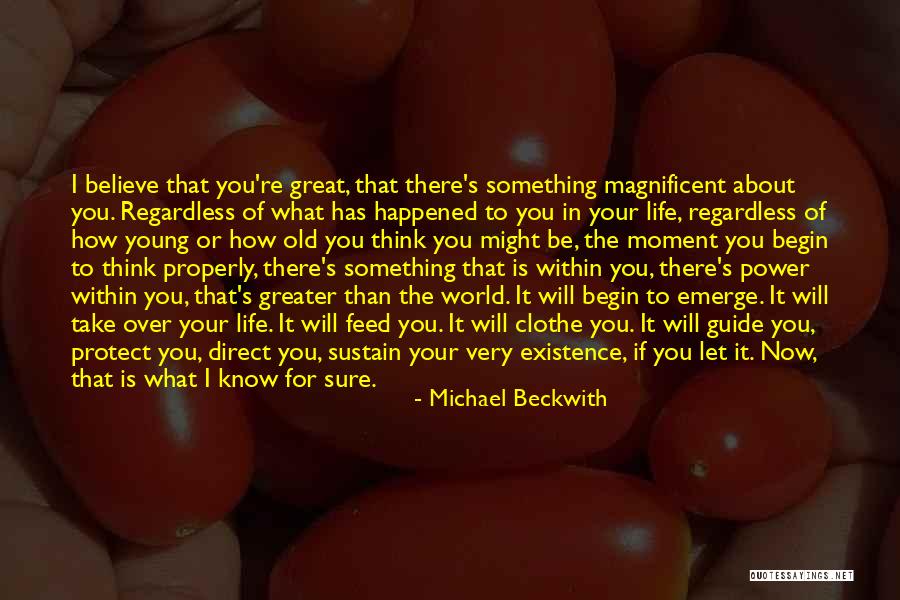 I believe that you're great, that there's something magnificent about you. Regardless of what has happened to you in your life, regardless of how young or how old you think you might be, the moment you begin to think properly, there's something that is within you, there's power within you, that's greater than the world. It will begin to emerge. It will take over your life. It will feed you. It will clothe you. It will guide you, protect you, direct you, sustain your very existence, if you let it. Now, that is what I know for sure.

- Michael Beckwith

QUOTESSAYINGS.NET